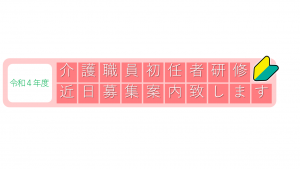 令和４年度

介護職員初任者研修
近日募集案内致します